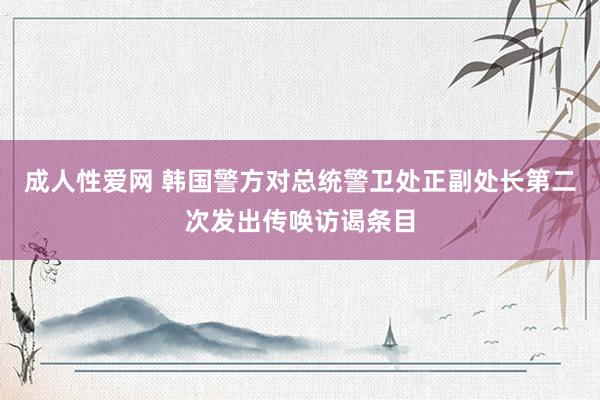 成人性爱网 韩国警方对总统警卫处正副处长第二次发出传唤访谒条目